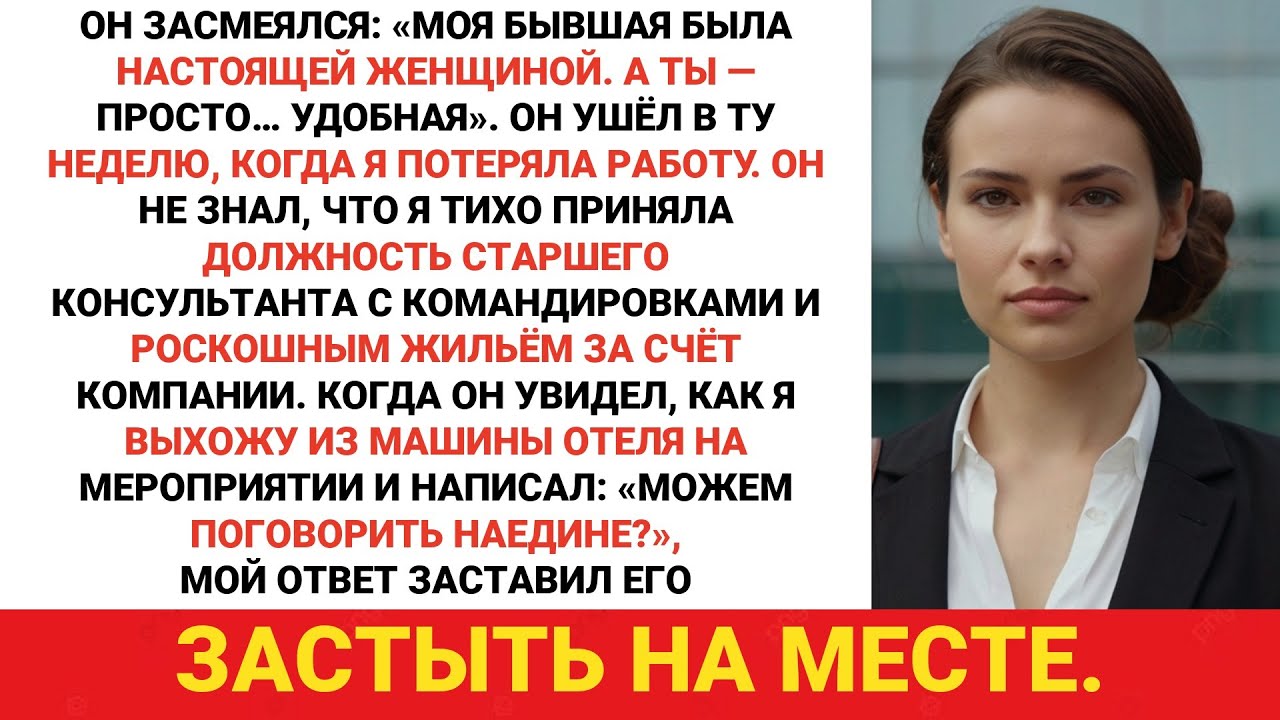 ОН ЗАСМЕЯЛСЯ: «МОЯ БЫВШАЯ БЫЛА НАСТОЯЩЕЙ ЖЕНЩИНОЙ. А ТЫ — ПРОСТО… УДОБНАЯ». ОН УШЁЛ В ТУ НЕДЕЛЮ, КОГДА Я ПОТЕРЯЛА РАБОТУ. ОН НЕ ЗНАЛ, ЧТО Я ТИХО ПРИНЯЛА ДОЛЖНОСТЬ СТАРШЕГО КОНСУЛЬТАНТА С КОМАНДИРОВКАМИ И РОСКОШНЫМ ЖИЛЬЁМ ЗА СЧЁТ КОМПАНИИ. КОГДА ОН УВИДЕЛ, КАК Я ВЫХОЖУ ИЗ МАШИНЫ ОТЕЛЯ НА МЕРОПРИЯТИИ И НАПИСАЛ: «МОЖЕМ ПОГОВОРИТЬ НАЕДИНЕ?», МОЙ ОТВЕТ ЗАСТАВИЛ ЕГО

ЗАСТЫТЬ НА МЕСТЕ.